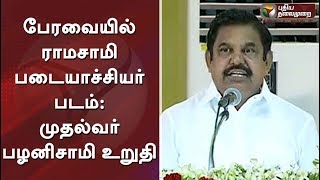 பேரவையில் ராமசாமி படையாச்சியர் படம்: முதல்வர் பழனிசாமி உறுதி

புதிய தலைமுறை